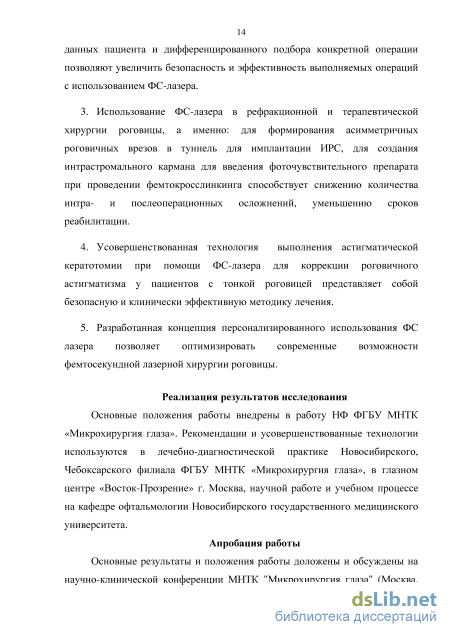 14

данных пациента и дифференцированного подбора конкретной операции позволяют увеличить безопасность и эффективность выполняемых операций с использованием ФС-лазера.

3. Использование ФС-лазера в рефракционной и терапевтической хирургии роговицы, а именно: для формирования асимметричных роговичных врезов в туннель для имплантации ИРС, для создания интрастромального кармана для введения фоточувствительного препарата при проведении фемтокросслинкинга способствует снижению количества интра- и послеоперационных осложнений, уменьшению сроков реабилитации.

4. Усовершенствованная технология выполнения астигматической кератотомии при помощи ФС-лазера для коррекции роговичного астигматизма у пациентов с тонкой роговицей представляет собой безопасную и клинически эффективную методику лечения.

5. Разработанная концепция персонализированного использования ФС лазера позволяет оптимизировать современные возможности фемтосекундной лазерной хирургии роговицы.

Реализация результатов исследования

Основные положения работы внедрены в работу НФ ФГБУ МНТК «Микрохирургия глаза». Рекомендации и усовершенствованные технологии используются в лечебно-диагностической практике Новосибирского, Чебоксарского филиала ФГБУ МНТК «Микрохирургия глаза», в глазном центре «Восток-Прозрение» г. Москва, научной работе и учебном процессе на кафедре офтальмологии Новосибирского государственного медицинского университета.

Апробация работы

Основные результаты и положения работы доложены и обсуждены на научно-клинической конференции МНТК "Микрохирургия глаза" (Москва,

dsLib.net
библиотека диссертаций